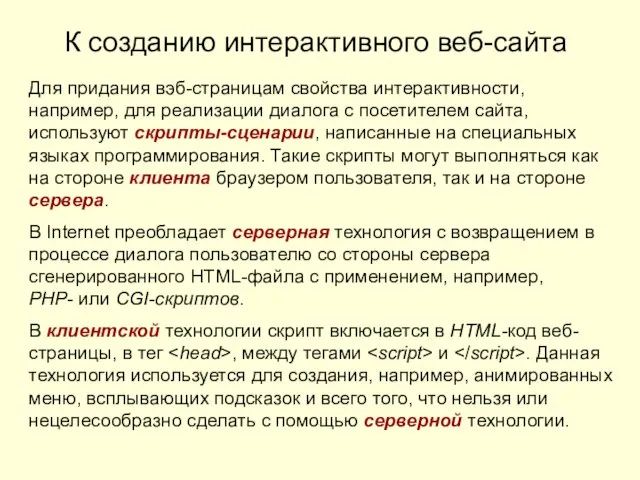 К созданию интерактивного веб-сайта

Для придания вэб-страницам свойства интерактивности, например, для реализации диалога с посетителем сайта, используют скрипты-сценарии, написанные на специальных языках программирования. Такие скрипты могут выполняться как на стороне клиента браузером пользователя, так и на стороне сервера.

В Internet преобладает серверная технология с возвращением в процессе диалога пользователю со стороны сервера сгенерированного HTML-файла с применением, например, PHP- или CGI-скриптов.

В клиентской технологии скрипт включается в HTML-код веб-страницы, в тег <head>, между тегами <script> и </script>. Данная технология используется для создания, например, анимированных меню, всплывающих подсказок и всего того, что нельзя или нецелесообразно сделать с помощью серверной технологии.